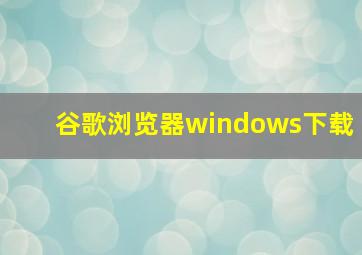 谷歌浏览器windows下载